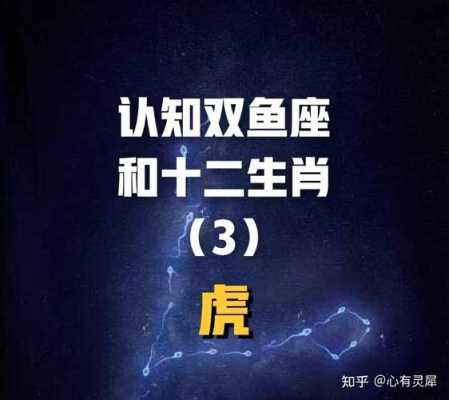 认知双鱼座
和十二生肖
（3）
虎

知乎 @心有灵犀